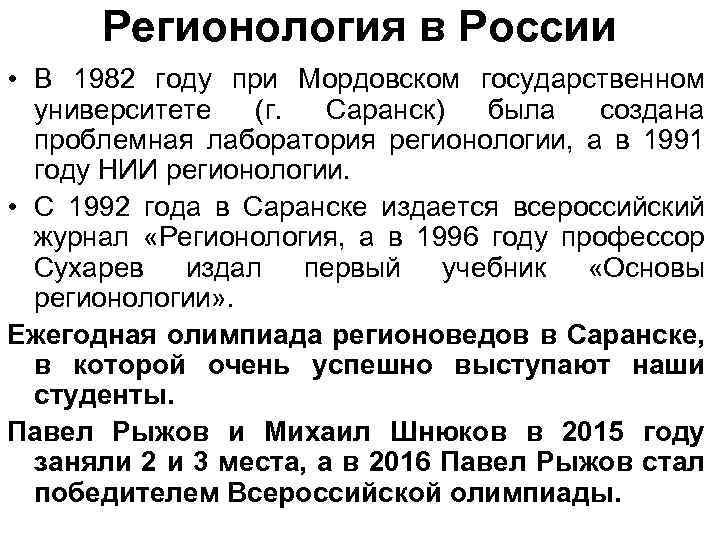 Регионология в России

• В 1982 году при Мордовском государственном университете (г. Саранск) была создана проблемная лаборатория регионологии, а в 1991 году НИИ регионологии.

• С 1992 года в Саранске издается всероссийский журнал «Регионология, а в 1996 году профессор Сухарев издал первый учебник «Основы регионологии».

Ежегодная олимпиада регионоведов в Саранске, в которой очень успешно выступают наши студенты.

Павел Рыжов и Михаил Шнюков в 2015 году заняли 2 и 3 места, а в 2016 Павел Рыжов стал победителем Всероссийской олимпиады.